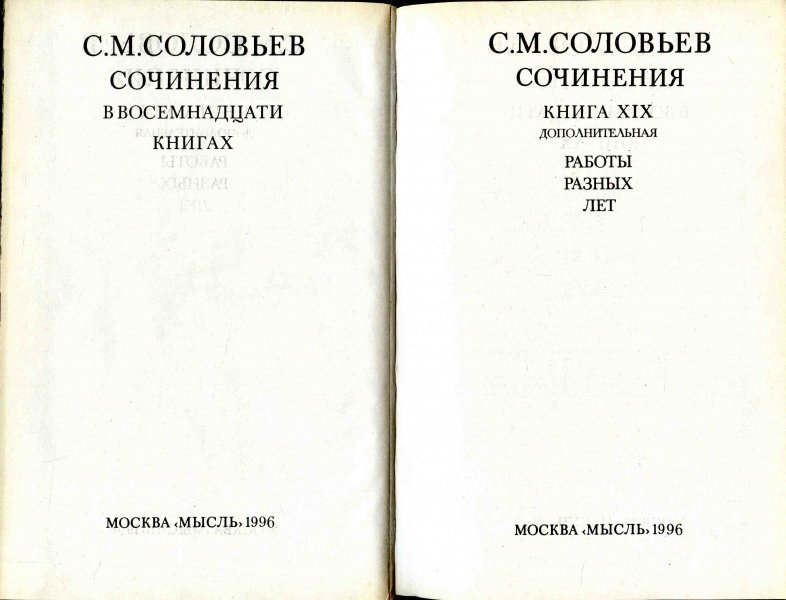 С.М.СОЛОВЬЕВ
СОЧИНЕНИЯ
В ВОСЕМНАДЦАТИ
КНИГАХ

МОСКВА ‹МЫСЛЬ› 1996

С.М.СОЛОВЬЕВ
СОЧИНЕНИЯ
КНИГА XIX
ДОПОЛНИТЕЛЬНАЯ
РАБОТЫ
РАЗНЫХ
ЛЕТ

МОСКВА ‹МЫСЛЬ› 1996